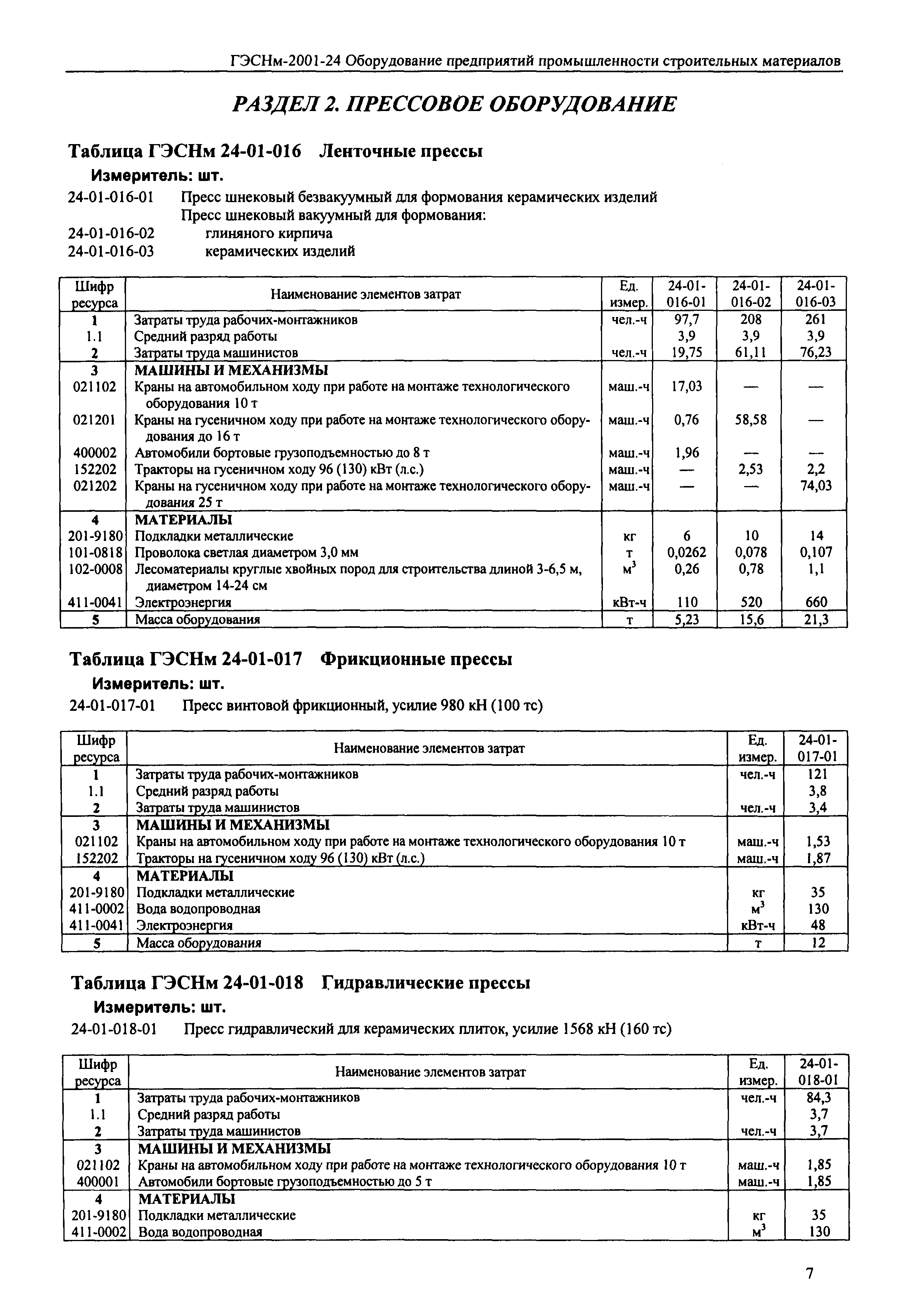 ГЭСНм-2001-24 Оборудование предприятий промышленности строительных материалов

РАЗДЕЛ 2. ПРЕССОВОЕ ОБОРУДОВАНИЕ

Таблица ГЭСНм 24-01-016 Ленточные прессы

Измеритель: шт.

24-01-016-01 Пресс шнековый безвакуумный для формования керамических изделий
Пресс шнековый вакуумный для формования:
24-01-016-02 глиняного кирпича
24-01-016-03 керамических изделий

| Шифр ресурса | Наименование элементов затрат | Ед. измер. | 24-01-016-01 | 24-01-016-02 | 24-01-016-03 |
|---|---|---|---|---|---|
| 1 | Затраты труда рабочих-монтажников | чел.-ч | 97,7 | 208 | 261 |
| 1.1 | Средний разряд работы | | 3,9 | 3,9 | 3,9 |
| 2 | Затраты труда машинистов | чел.-ч | 19,75 | 61,11 | 76,23 |
| 3 | МАШИНЫ И МЕХАНИЗМЫ | | | | |
| 021102 | Краны на автомобильном ходу при работе на монтаже технологического оборудования 10 т | маш.-ч | 17,03 | — | — |
| 021201 | Краны на гусеничном ходу при работе на монтаже технологического оборудования до 16 т | маш.-ч | 0,76 | 58,58 | — |
| 400002 | Автомобили бортовые грузоподъемностью до 8 т | маш.-ч | 1,96 | — | — |
| 152202 | Тракторы на гусеничном ходу 96 (130) кВт (л.с.) | маш.-ч | — | 2,53 | 2,2 |
| 021202 | Краны на гусеничном ходу при работе на монтаже технологического оборудования 25 т | маш.-ч | — | — | 74,03 |
| 4 | МАТЕРИАЛЫ | | | | |
| 201-9180 | Подкладки металлические | кг | 6 | 10 | 14 |
| 101-0818 | Проволока светлая диаметром 3,0 мм | т | 0,0262 | 0,078 | 0,107 |
| 102-0008 | Лесоматериалы круглые хвойных пород для строительства длиной 3-6,5 м, диаметром 14-24 см | $м^3$ | 0,26 | 0,78 | 1,1 |
| 411-0041 | Электроэнергия | кВт-ч | 110 | 520 | 660 |
| 5 | Масса оборудования | т | 5,23 | 15,6 | 21,3 |

Таблица ГЭСНм 24-01-017 Фрикционные прессы

Измеритель: шт.

24-01-017-01 Пресс винтовой фрикционный, усилие 980 кН (100 тс)

| Шифр ресурса | Наименование элементов затрат | Ед. измер. | 24-01-017-01 |
|---|---|---|---|
| 1 | Затраты труда рабочих-монтажников | чел.-ч | 121 |
| 1.1 | Средний разряд работы | | 3,8 |
| 2 | Затраты труда машинистов | чел.-ч | 3,4 |
| 3 | МАШИНЫ И МЕХАНИЗМЫ | | |
| 021102 | Краны на автомобильном ходу при работе на монтаже технологического оборудования 10 т | маш.-ч | 1,53 |
| 152202 | Тракторы на гусеничном ходу 96 (130) кВт (л.с.) | маш.-ч | 1,87 |
| 4 | МАТЕРИАЛЫ | | |
| 201-9180 | Подкладки металлические | кг | 35 |
| 411-0002 | Вода водопроводная | $м^3$ | 130 |
| 411-0041 | Электроэнергия | кВт-ч | 48 |
| 5 | Масса оборудования | т | 12 |

Таблица ГЭСНм 24-01-018 Гидравлические прессы

Измеритель: шт.

24-01-018-01 Пресс гидравлический для керамических плиток, усилие 1568 кН (160 тс)

| Шифр ресурса | Наименование элементов затрат | Ед. измер. | 24-01-018-01 |
|---|---|---|---|
| 1 | Затраты труда рабочих-монтажников | чел.-ч | 84,3 |
| 1.1 | Средний разряд работы | | 3,7 |
| 2 | Затраты труда машинистов | чел.-ч | 3,7 |
| 3 | МАШИНЫ И МЕХАНИЗМЫ | | |
| 021102 | Краны на автомобильном ходу при работе на монтаже технологического оборудования 10 т | маш.-ч | 1,85 |
| 400001 | Автомобили бортовые грузоподъемностью до 5 т | маш.-ч | 1,85 |
| 4 | МАТЕРИАЛЫ | | |
| 201-9180 | Подкладки металлические | кг | 35 |
| 411-0002 | Вода водопроводная | $м^3$ | 130 |

7